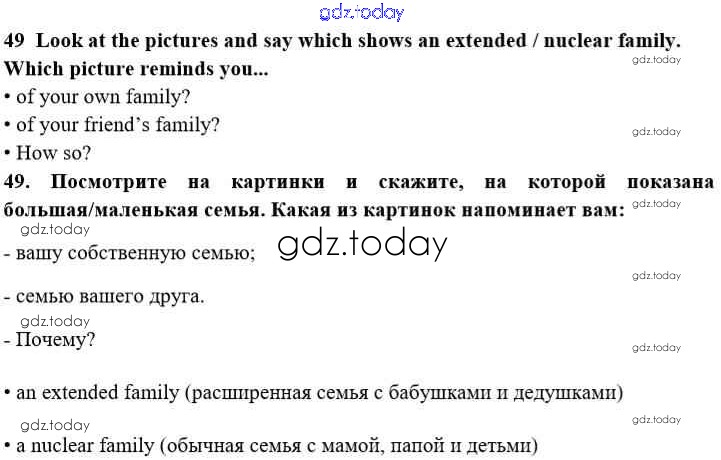 49 Look at the pictures and say which shows an extended / nuclear family. Which picture reminds you...

• of your own family?
• of your friend's family?
• How so?

49. Посмотрите на картинки и скажите, на которой показана большая/маленькая семья. Какая из картинок напоминает вам:

- вашу собственную семью;
- семью вашего друга.
- Почему?

• an extended family (расширенная семья с бабушками и дедушками)
• a nuclear family (обычная семья с мамой, папой и детьми)

gdz.today